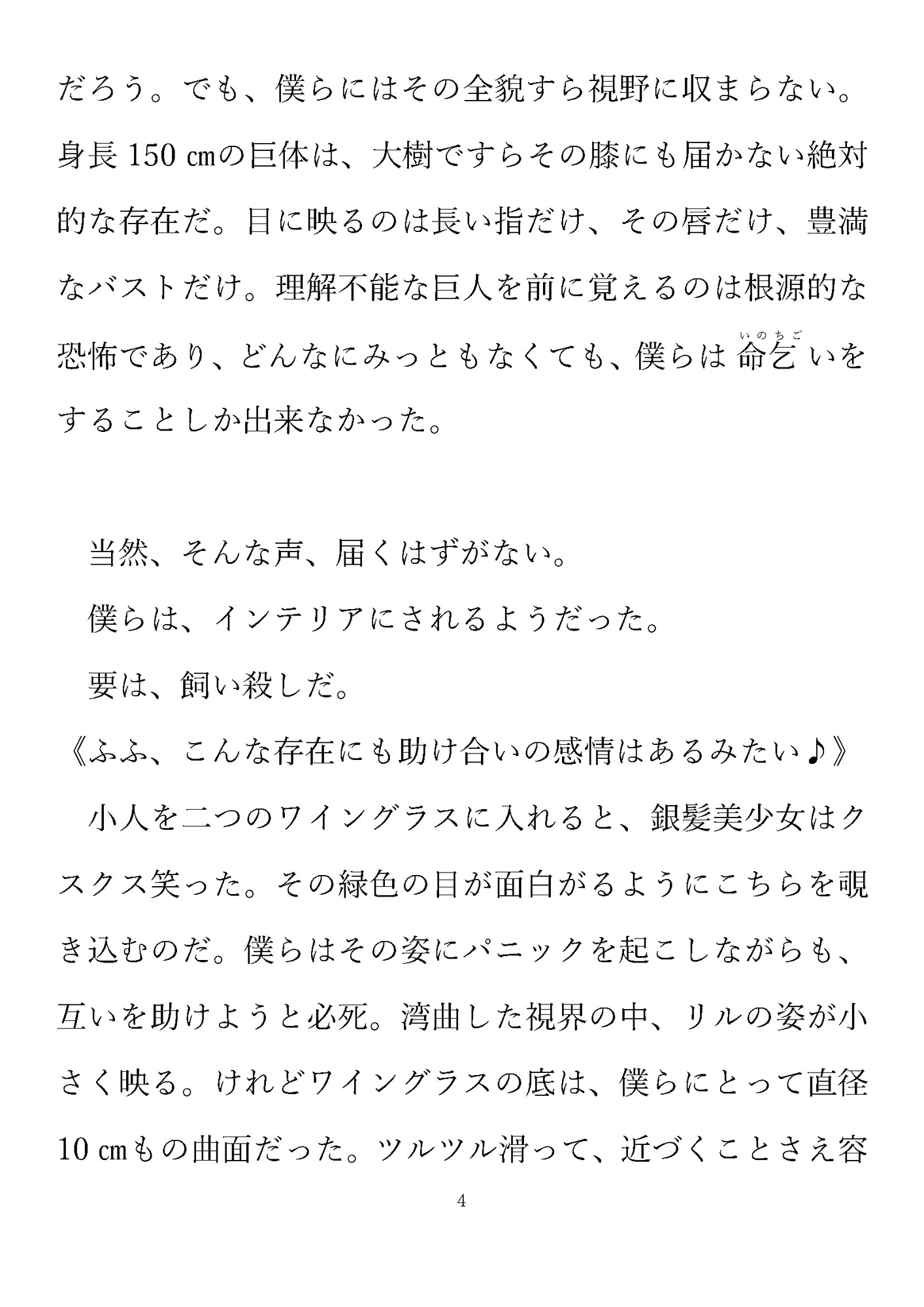 だろう。でも、僕らにはその全貌すら視野に収まらない。身長150㎝の巨体は、大樹ですらその膝にも届かない絶対的な存在だ。目に映るのは長い指だけ、その唇だけ、豊満なバストだけ。理解不能な巨人を前に覚えるのは根源的な恐怖であり、どんなにみっともなくても、僕らは命乞(いのちご)いをすることしか出来なかった。

当然、そんな声、届くはずがない。

僕らは、インテリアにされるようだった。

要は、飼い殺しだ。

《ふふ、こんな存在にも助け合いの感情はあるみたい♪》

小人を二つのワイングラスに入れると、銀髪美少女はクスクス笑った。その緑色の目が面白がるようにこちらを覗き込むのだ。僕らはその姿にパニックを起こしながらも、互いを助けようと必死。湾曲した視界の中、リルの姿が小さく映る。けれどワイングラスの底は、僕らにとって直径10㎝もの曲面だった。ツルツル滑って、近づくことさえ容

4